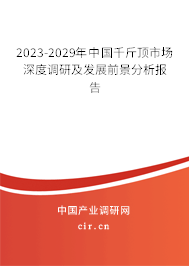 2023-2029年中国千斤顶市场深度调研及发展前景分析报告

中国产业调研网
cir.cn